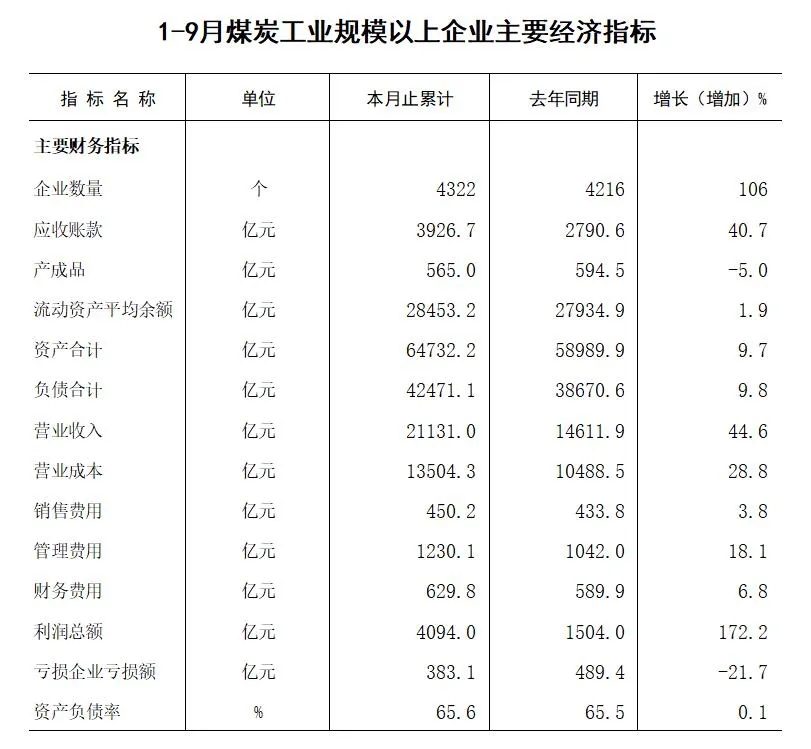 1-9月煤炭工业规模以上企业主要经济指标

| 指标名称 | 单位 | 本月止累计 | 去年同期 | 增长（增加）% |
|---|---|---|---|---|
| 主要财务指标 | | | | |
| 企业数量 | 个 | 4322 | 4216 | 106 |
| 应收账款 | 亿元 | 3926.7 | 2790.6 | 40.7 |
| 产成品 | 亿元 | 565.0 | 594.5 | -5.0 |
| 流动资产平均余额 | 亿元 | 28453.2 | 27934.9 | 1.9 |
| 资产合计 | 亿元 | 64732.2 | 58989.9 | 9.7 |
| 负债合计 | 亿元 | 42471.1 | 38670.6 | 9.8 |
| 营业收入 | 亿元 | 21131.0 | 14611.9 | 44.6 |
| 营业成本 | 亿元 | 13504.3 | 10488.5 | 28.8 |
| 销售费用 | 亿元 | 450.2 | 433.8 | 3.8 |
| 管理费用 | 亿元 | 1230.1 | 1042.0 | 18.1 |
| 财务费用 | 亿元 | 629.8 | 589.9 | 6.8 |
| 利润总额 | 亿元 | 4094.0 | 1504.0 | 172.2 |
| 亏损企业亏损额 | 亿元 | 383.1 | 489.4 | -21.7 |
| 资产负债率 | % | 65.6 | 65.5 | 0.1 |